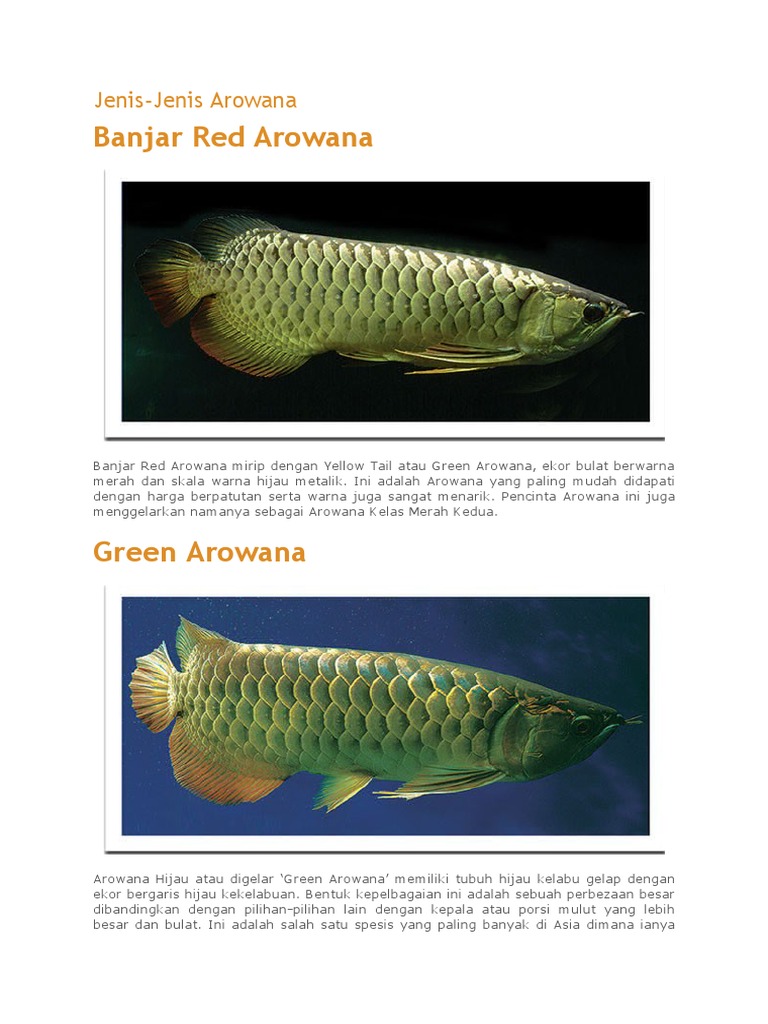 Jenis-Jenis Arowana

Banjar Red Arowana

Banjar Red Arowana mirip dengan Yellow Tail atau Green Arowana, ekor bulat berwarna merah dan skala warna hijau metalik. Ini adalah Arowana yang paling mudah didapati dengan harga berpatutan serta warna juga sangat menarik. Pencinta Arowana ini juga menggelarkan namanya sebagai Arowana Kelas Merah Kedua.

Green Arowana

Arowana Hijau atau digelar 'Green Arowana' memiliki tubuh hijau kelabu gelap dengan ekor bergaris hijau kekelabuan. Bentuk kepelbagaian ini adalah sebuah perbezaan besar dibandingkan dengan pilihan-pilihan lain dengan kepala atau porsi mulut yang lebih besar dan bulat. Ini adalah salah satu spesis yang paling banyak di Asia dimana ianya